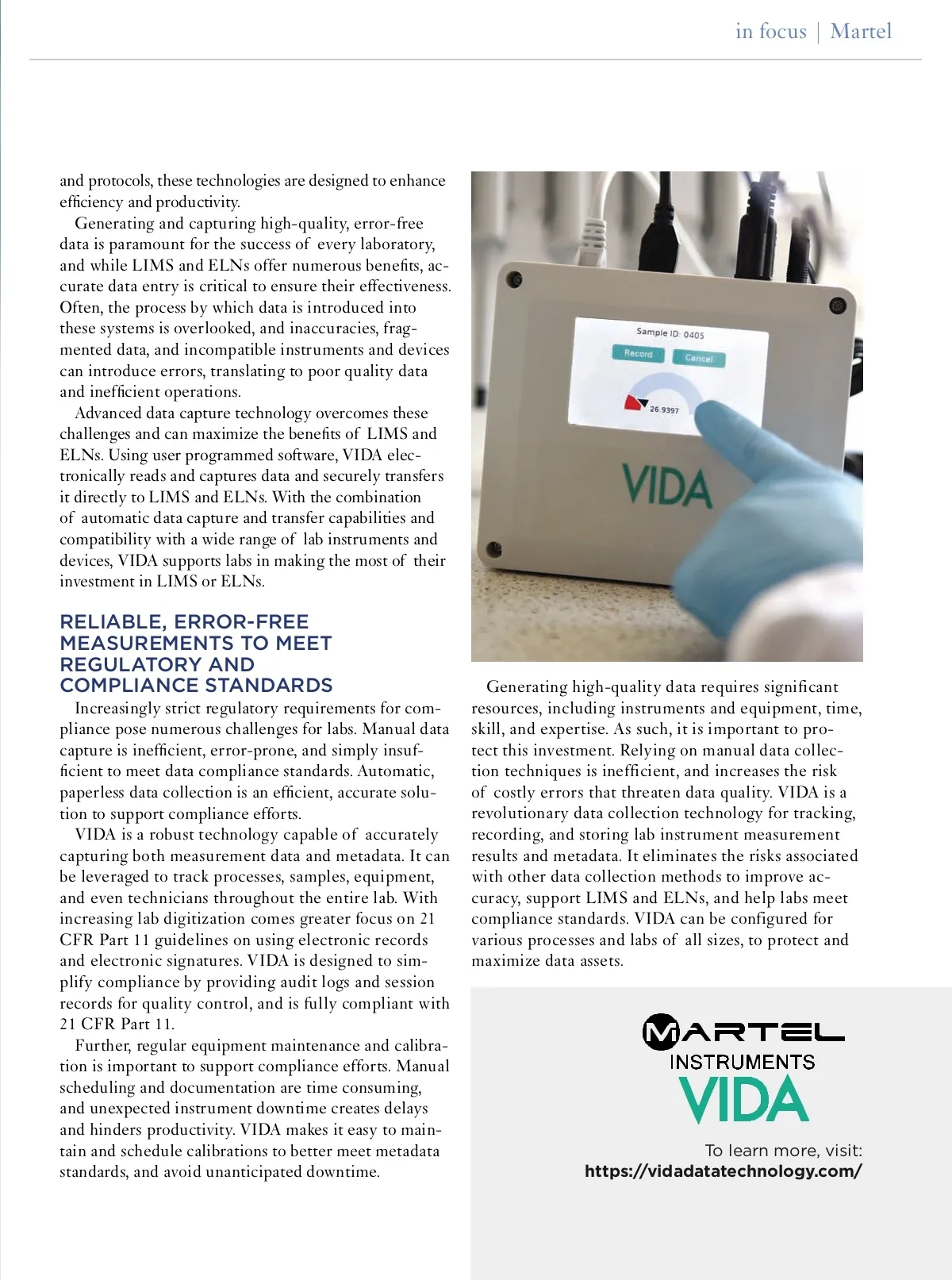 in focus | Martel

and protocols, these technologies are designed to enhance efficiency and productivity.

Generating and capturing high-quality, error-free data is paramount for the success of every laboratory, and while LIMS and ELNs offer numerous benefits, accurate data entry is critical to ensure their effectiveness. Often, the process by which data is introduced into these systems is overlooked, and inaccuracies, fragmented data, and incompatible instruments and devices can introduce errors, translating to poor quality data and inefficient operations.

Advanced data capture technology overcomes these challenges and can maximize the benefits of LIMS and ELNs. Using user programmed software, VIDA electronically reads and captures data and securely transfers it directly to LIMS and ELNs. With the combination of automatic data capture and transfer capabilities and compatibility with a wide range of lab instruments and devices, VIDA supports labs in making the most of their investment in LIMS or ELNs.

RELIABLE, ERROR-FREE MEASUREMENTS TO MEET REGULATORY AND COMPLIANCE STANDARDS

Increasingly strict regulatory requirements for compliance pose numerous challenges for labs. Manual data capture is inefficient, error-prone, and simply insufficient to meet data compliance standards. Automatic, paperless data collection is an efficient, accurate solution to support compliance efforts.

VIDA is a robust technology capable of accurately capturing both measurement data and metadata. It can be leveraged to track processes, samples, equipment, and even technicians throughout the entire lab. With increasing lab digitization comes greater focus on 21 CFR Part 11 guidelines on using electronic records and electronic signatures. VIDA is designed to simplify compliance by providing audit logs and session records for quality control, and is fully compliant with 21 CFR Part 11.

Further, regular equipment maintenance and calibration is important to support compliance efforts. Manual scheduling and documentation are time consuming, and unexpected instrument downtime creates delays and hinders productivity. VIDA makes it easy to maintain and schedule calibrations to better meet metadata standards, and avoid unanticipated downtime.

Sample ID: 0405
Record
Cancel
26.9397
VIDA

Generating high-quality data requires significant resources, including instruments and equipment, time, skill, and expertise. As such, it is important to protect this investment. Relying on manual data collection techniques is inefficient, and increases the risk of costly errors that threaten data quality. VIDA is a revolutionary data collection technology for tracking, recording, and storing lab instrument measurement results and metadata. It eliminates the risks associated with other data collection methods to improve accuracy, support LIMS and ELNs, and help labs meet compliance standards. VIDA can be configured for various processes and labs of all sizes, to protect and maximize data assets.

MARTEL
INSTRUMENTS
VIDA

To learn more, visit:
https://vidadatatechnology.com/